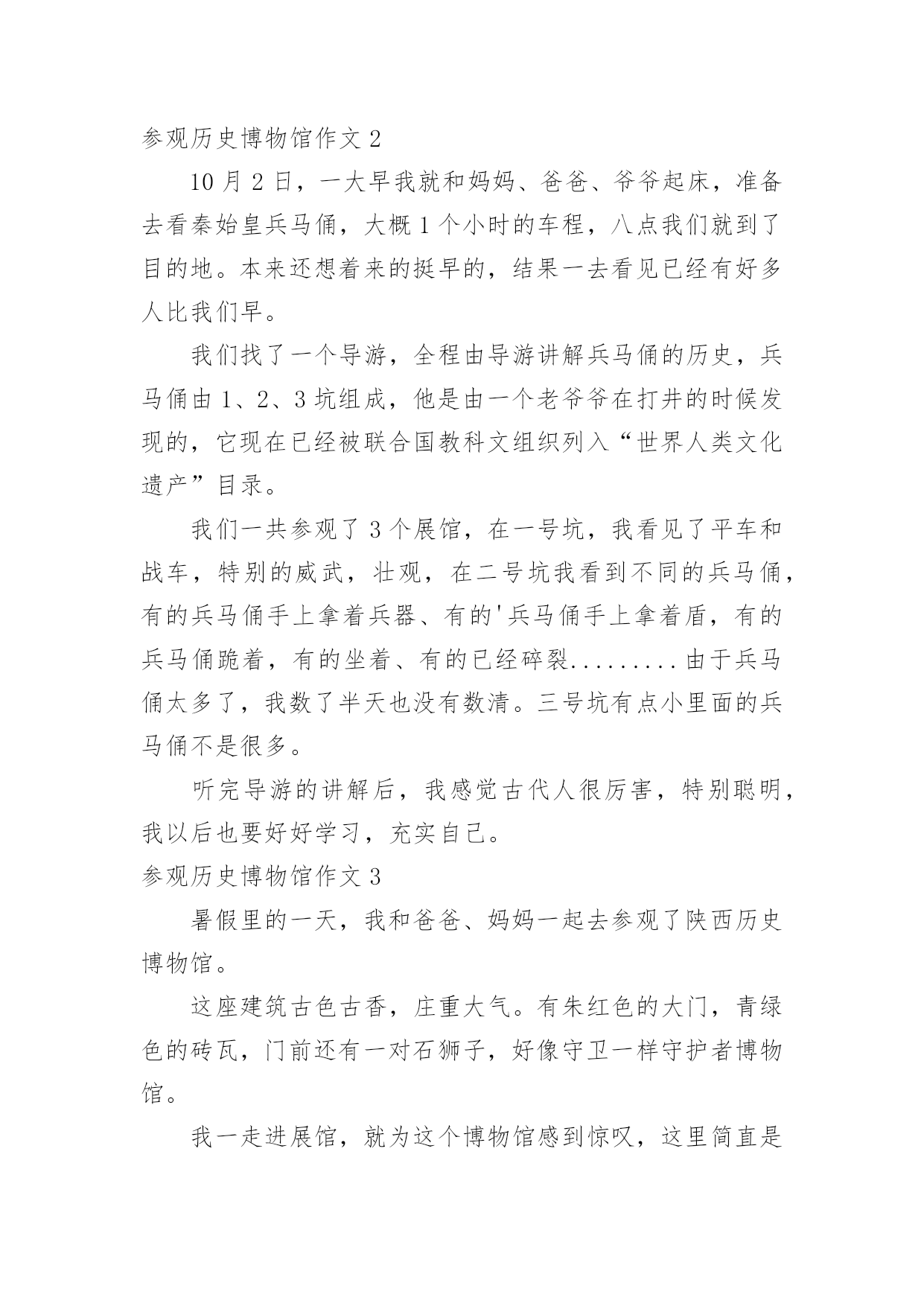 参观历史博物馆作文 2

10 月 2 日，一大早我就和妈妈、爸爸、爷爷起床，准备去看秦始皇兵马俑，大概 1 个小时的车程，八点我们就到了目的地。本来还想着来的挺早的，结果一去看见已经有好多人比我们早。

我们找了一个导游，全程由导游讲解兵马俑的历史，兵马俑由 1、2、3 坑组成，他是由一个老爷爷在打井的时候发现的，它现在已经被联合国教科文组织列入“世界人类文化遗产”目录。

我们一共参观了 3 个展馆，在一号坑，我看见了平车和战车，特别的威武，壮观，在二号坑我看到不同的兵马俑，有的兵马俑手上拿着兵器、有的'兵马俑手上拿着盾，有的兵马俑跪着，有的坐着、有的已经碎裂.........由于兵马俑太多了，我数了半天也没有数清。三号坑有点小里面的兵马俑不是很多。

听完导游的讲解后，我感觉古代人很厉害，特别聪明，我以后也要好好学习，充实自己。

参观历史博物馆作文 3

暑假里的一天，我和爸爸、妈妈一起去参观了陕西历史博物馆。

这座建筑古色古香，庄重大气。有朱红色的大门，青绿色的砖瓦，门前还有一对石狮子，好像守卫一样守护者博物馆。

我一走进展馆，就为这个博物馆感到惊叹，这里简直是